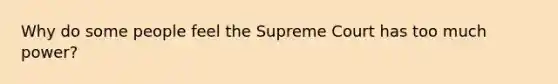 Why do some people feel the Supreme Court has too much power?